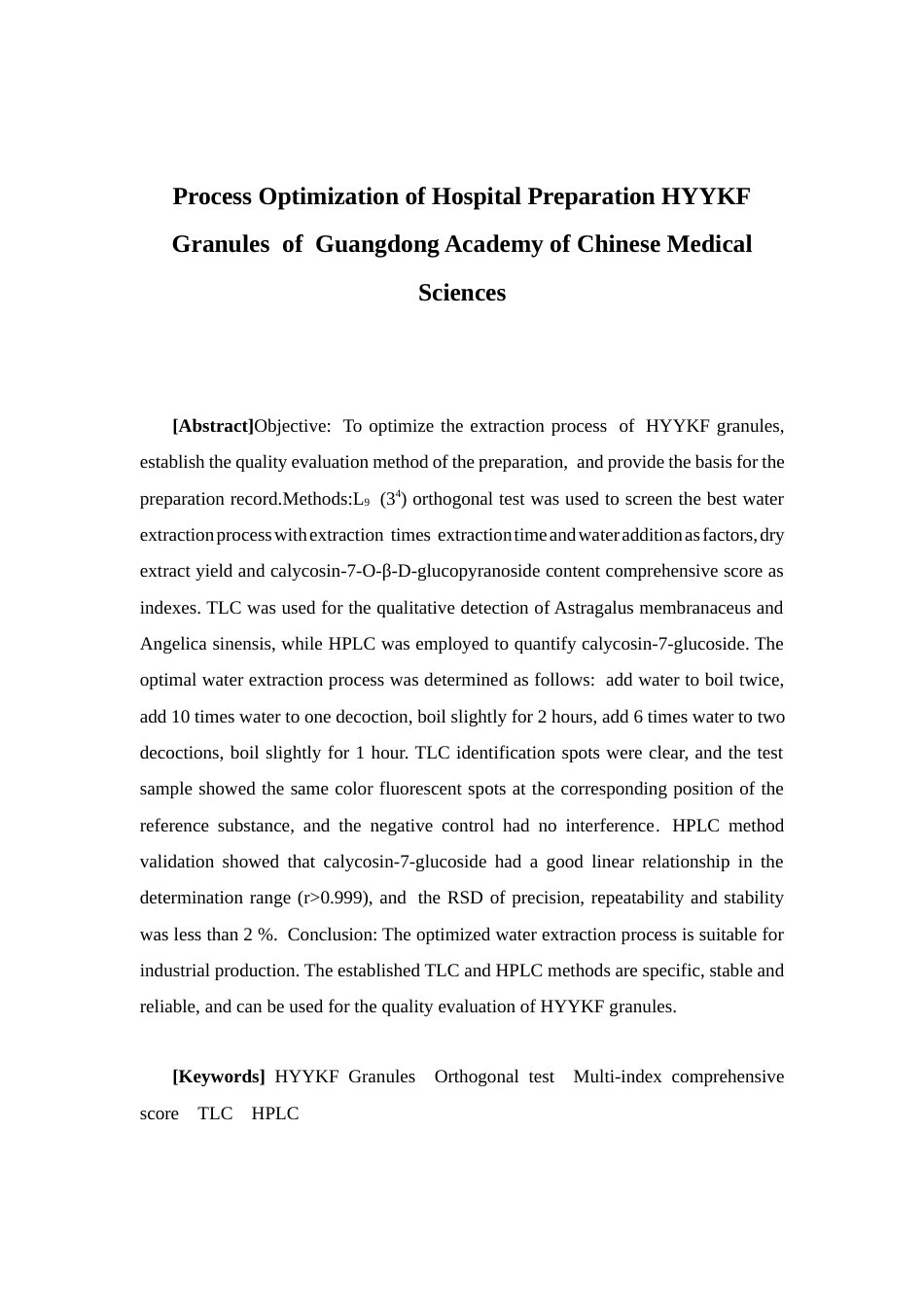 Process Optimization of Hospital Preparation HYYKF Granules of Guangdong Academy of Chinese Medical Sciences

[Abstract]Objective: To optimize the extraction process of HYYKF granules, establish the quality evaluation method of the preparation, and provide the basis for the preparation record.Methods:$L_9$ ($3^4$) orthogonal test was used to screen the best water extraction process with extraction times extraction time and water addition as factors, dry extract yield and calycosin-7-O-β-D-glucopyranoside content comprehensive score as indexes. TLC was used for the qualitative detection of Astragalus membranaceus and Angelica sinensis, while HPLC was employed to quantify calycosin-7-glucoside. The optimal water extraction process was determined as follows: add water to boil twice, add 10 times water to one decoction, boil slightly for 2 hours, add 6 times water to two decoctions, boil slightly for 1 hour. TLC identification spots were clear, and the test sample showed the same color fluorescent spots at the corresponding position of the reference substance, and the negative control had no interference. HPLC method validation showed that calycosin-7-glucoside had a good linear relationship in the determination range (r>0.999), and the RSD of precision, repeatability and stability was less than 2 %. Conclusion: The optimized water extraction process is suitable for industrial production. The established TLC and HPLC methods are specific, stable and reliable, and can be used for the quality evaluation of HYYKF granules.

[Keywords] HYYKF Granules Orthogonal test Multi-index comprehensive score TLC HPLC